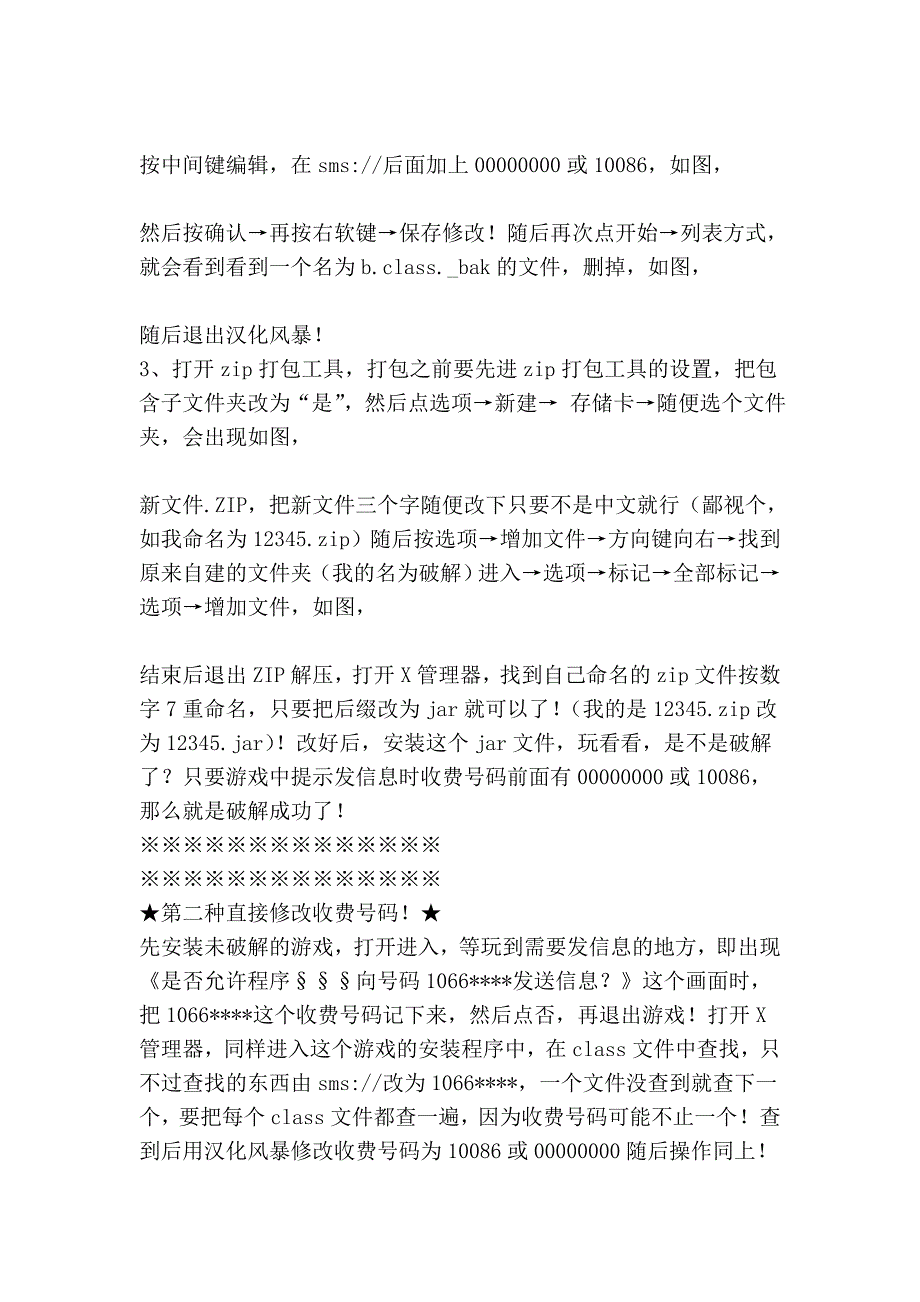 按中间键编辑，在 sms://后面加上 00000000 或 10086，如图，

然后按确认→再按右软键→保存修改！随后再次点开始→列表方式，就会看到看到一个名为 b.class._bak 的文件，删掉，如图，

随后退出汉化风暴！
3、打开 zip 打包工具，打包之前要先进 zip 打包工具的设置，把包含子文件夹改为“是”，然后点选项→新建→ 存储卡→随便选个文件夹，会出现如图，

新文件.ZIP，把新文件三个字随便改下只要不是中文就行（鄙视个，如我命名为 12345.zip）随后按选项→增加文件→方向键向右→找到原来自建的文件夹（我的名为破解）进入→选项→标记→全部标记→选项→增加文件，如图，

结束后退出 ZIP 解压，打开 X 管理器，找到自己命名的 zip 文件按数字 7 重命名，只要把后缀改为 jar 就可以了！（我的是 12345.zip 改为 12345.jar）！改好后，安装这个 jar 文件，玩看看，是不是破解了？只要游戏中提示发信息时收费号码前面有 00000000 或 10086，那么就是破解成功了！
※※※※※※※※※※※※※※
※※※※※※※※※※※※※※
★第二种直接修改收费号码！★
先安装未破解的游戏，打开进入，等玩到需要发信息的地方，即出现《是否允许程序§§§向号码 1066****发送信息？》这个画面时，把 1066****这个收费号码记下来，然后点否，再退出游戏！打开 X 管理器，同样进入这个游戏的安装程序中，在 class 文件中查找，只不过查找的东西由 sms://改为 1066****，一个文件没查到就查下一个，要把每个 class 文件都查一遍，因为收费号码可能不止一个！查到后用汉化风暴修改收费号码为 10086 或 00000000 随后操作同上！